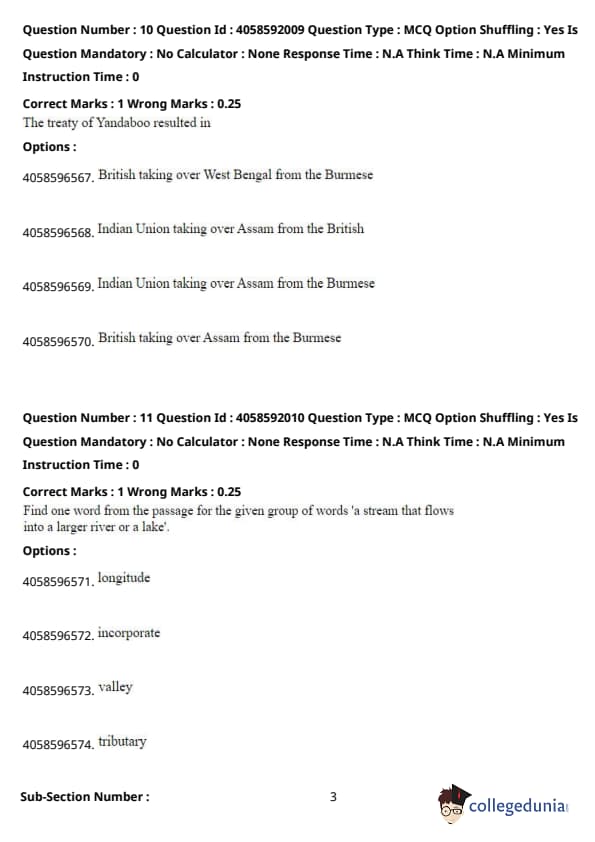 Question Number : 10 Question Id : 4058592009 Question Type : MCQ Option Shuffling : Yes Is Question Mandatory : No Calculator : None Response Time : N.A Think Time : N.A Minimum Instruction Time : 0

Correct Marks : 1 Wrong Marks : 0.25

The treaty of Yandaboo resulted in

Options :

4058596567. British taking over West Bengal from the Burmese

4058596568. Indian Union taking over Assam from the British

4058596569. Indian Union taking over Assam from the Burmese

4058596570. British taking over Assam from the Burmese

Question Number : 11 Question Id : 4058592010 Question Type : MCQ Option Shuffling : Yes Is Question Mandatory : No Calculator : None Response Time : N.A Think Time : N.A Minimum Instruction Time : 0

Correct Marks : 1 Wrong Marks : 0.25

Find one word from the passage for the given group of words 'a stream that flows into a larger river or a lake'.

Options :

4058596571. longitude

4058596572. incorporate

4058596573. valley

4058596574. tributary

Sub-Section Number :

3

collegedunia